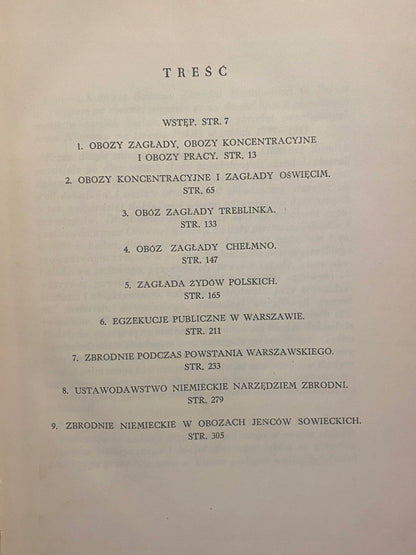 TREŚĆ

WSTĘP. STR. 7

1. OBOZY ZAGŁADY, OBOZY KONCENTRACYJNE I OBOZY PRACY. STR. 13

2. OBOZY KONCENTRACYJNE I ZAGŁADY OŚWIĘCIM. STR. 65

3. OBÓZ ZAGŁADY TREBLINKA. STR. 133

4. OBÓZ ZAGŁADY CHEŁMNO. STR. 147

5. ZAGŁADA ŻYDÓW POLSKICH. STR. 165

6. EGZEKUCJE PUBLICZNE W WARSZAWIE. STR. 211

7. ZBRODNIE PODCZAS POWSTANIA WARSZAWSKIEGO. STR. 233

8. USTAWODAWSTWO NIEMIECKIE NARZĘDZIEM ZBRODNI. STR. 279

9. ZBRODNIE NIEMIECKIE W OBOZACH JEŃCÓW SOWIECKICH. STR. 305